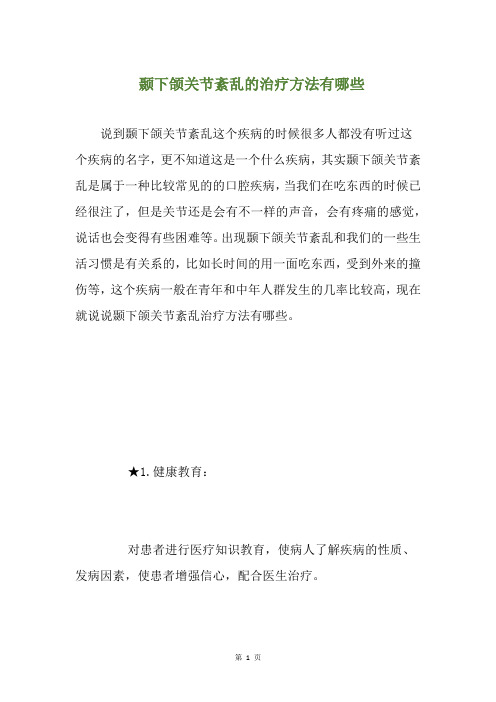 颞下颌关节紊乱的治疗方法有哪些

说到颞下颌关节紊乱这个疾病的时候很多人都没有听过这个疾病的名字，更不知道这是一个什么疾病，其实颞下颌关节紊乱是属于一种比较常见的的口腔疾病，当我们在吃东西的时候已经很注了，但是关节还是会有不一样的声音，会有疼痛的感觉，说话也会变得有些困难等。出现颞下颌关节紊乱和我们的一些生活习惯是有关系的，比如长时间的用一面吃东西，受到外来的撞伤等，这个疾病一般在青年和中年人群发生的几率比较高，现在就说说颞下颌关节紊乱治疗方法有哪些。

★1. 健康教育：

对患者进行医疗知识教育，使病人了解疾病的性质、发病因素，使患者增强信心，配合医生治疗。

第 1 页